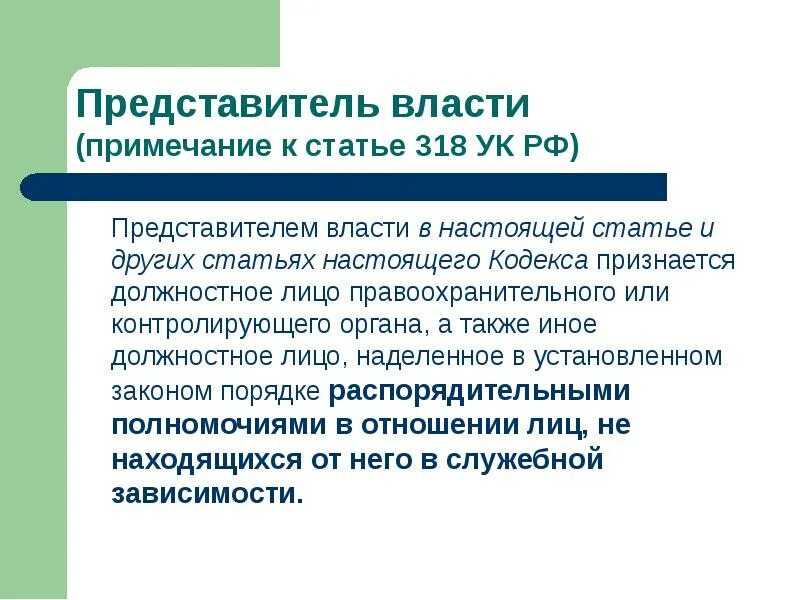 Представитель власти
(примечание к статье 318 УК РФ)

Представителем власти в настоящей статье и других статьях настоящего Кодекса признается должностное лицо правоохранительного или контролирующего органа, а также иное должностное лицо, наделенное в установленном законом порядке распорядительными полномочиями в отношении лиц, не находящихся от него в служебной зависимости.